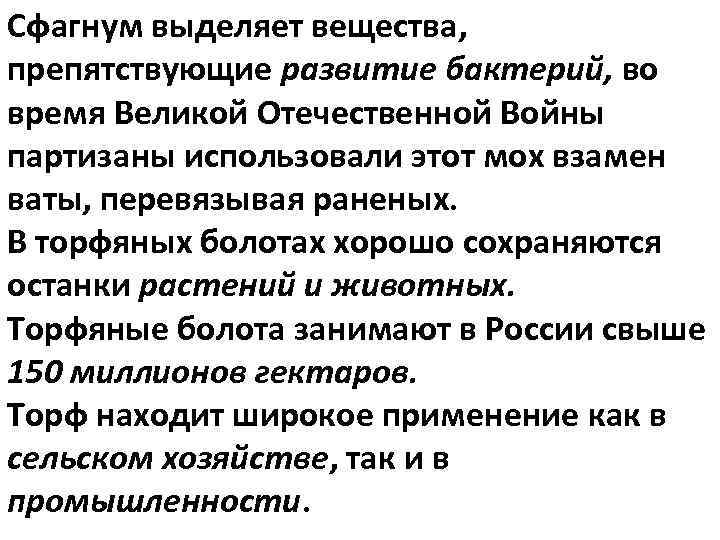 Сфагнум выделяет вещества, препятствующие развитие бактерий, во время Великой Отечественной Войны партизаны использовали этот мох взамен ваты, перевязывая раненых.
В торфяных болотах хорошо сохраняются останки растений и животных.
Торфяные болота занимают в России свыше 150 миллионов гектаров.
Торф находит широкое применение как в сельском хозяйстве, так и в промышленности.